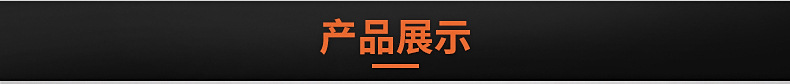 产品展示